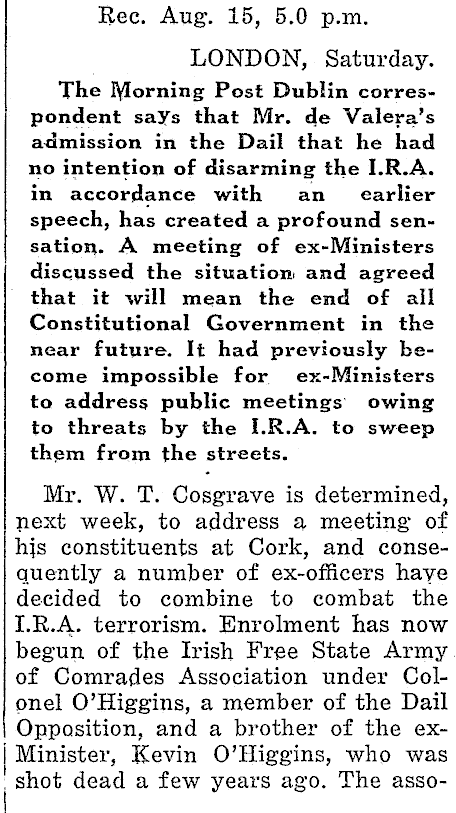 Rec. Aug. 15, 5.0 p.m.

LONDON, Saturday.

The Morning Post Dublin correspondent says that Mr. de Valera's admission in the Dail that he had no intention of disarming the I.R.A. in accordance with an earlier speech, has created a profound sensation. A meeting of ex-Ministers discussed the situation and agreed that it will mean the end of all Constitutional Government in the near future. It had previously become impossible for ex-Ministers to address public meetings owing to threats by the I.R.A. to sweep them from the streets.

Mr. W. T. Cosgrave is determined, next week, to address a meeting of his constituents at Cork, and consequently a number of ex-officers have decided to combine to combat the I.R.A. terrorism. Enrolment has now begun of the Irish Free State Army of Comrades Association under Colonel O'Higgins, a member of the Dail Opposition, and a brother of the ex-Minister, Kevin O'Higgins, who was shot dead a few years ago. The asso-